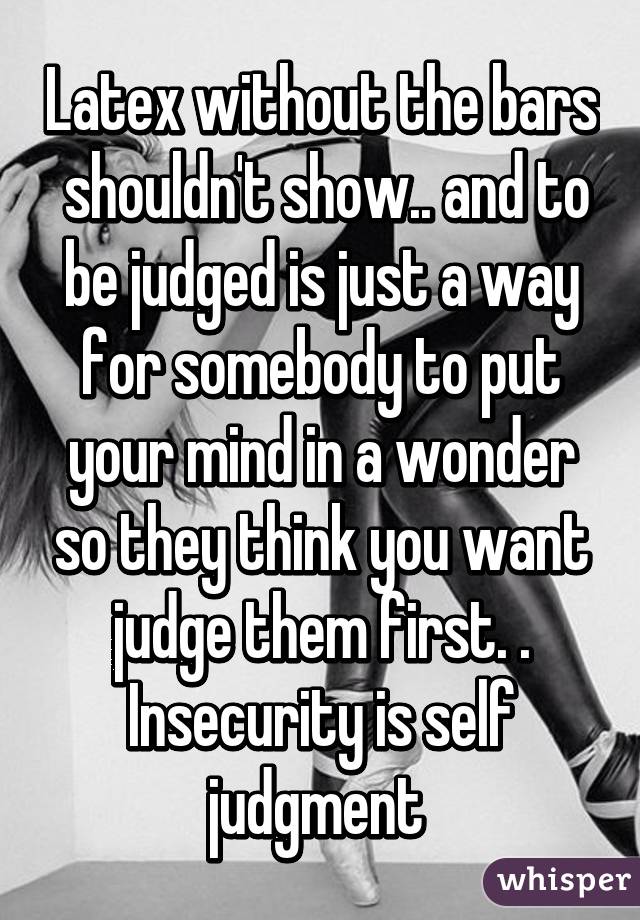 Latex without the bars shouldn't show.. and to be judged is just a way for somebody to put your mind in a wonder so they think you want judge them first. . Insecurity is self judgment

whisper